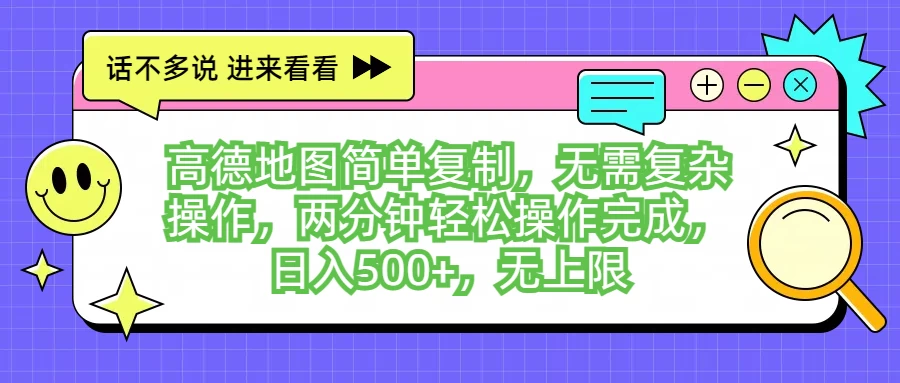 话不多说 进来看看

高德地图简单复制，无需复杂操作，两分钟轻松操作完成，日入500+，无上限